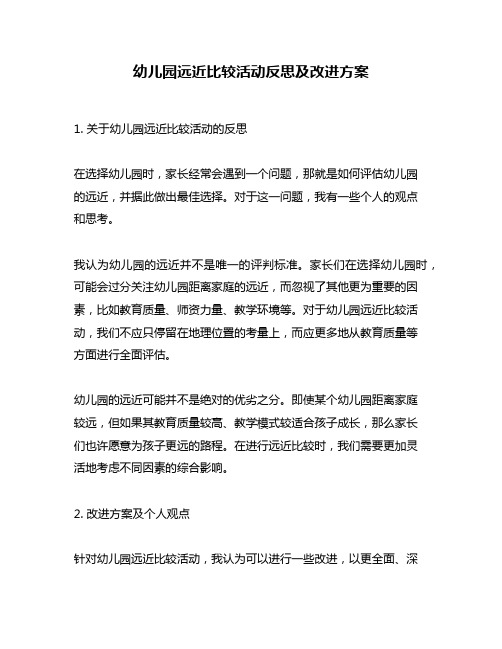 幼儿园远近比较活动反思及改进方案

1. 关于幼儿园远近比较活动的反思

在选择幼儿园时，家长经常会遇到一个问题，那就是如何评估幼儿园的远近，并据此做出最佳选择。对于这一问题，我有一些个人的观点和思考。

我认为幼儿园的远近并不是唯一的评判标准。家长们在选择幼儿园时，可能会过分关注幼儿园距离家庭的远近，而忽视了其他更为重要的因素，比如教育质量、师资力量、教学环境等。对于幼儿园远近比较活动，我们不应只停留在地理位置的考量上，而应更多地从教育质量等方面进行全面评估。

幼儿园的远近可能并不是绝对的优劣之分。即使某个幼儿园距离家庭较远，但如果其教育质量较高、教学模式较适合孩子成长，那么家长们也许愿意为孩子更远的路程。在进行远近比较时，我们需要更加灵活地考虑不同因素的综合影响。

2. 改进方案及个人观点

针对幼儿园远近比较活动，我认为可以进行一些改进，以更全面、深